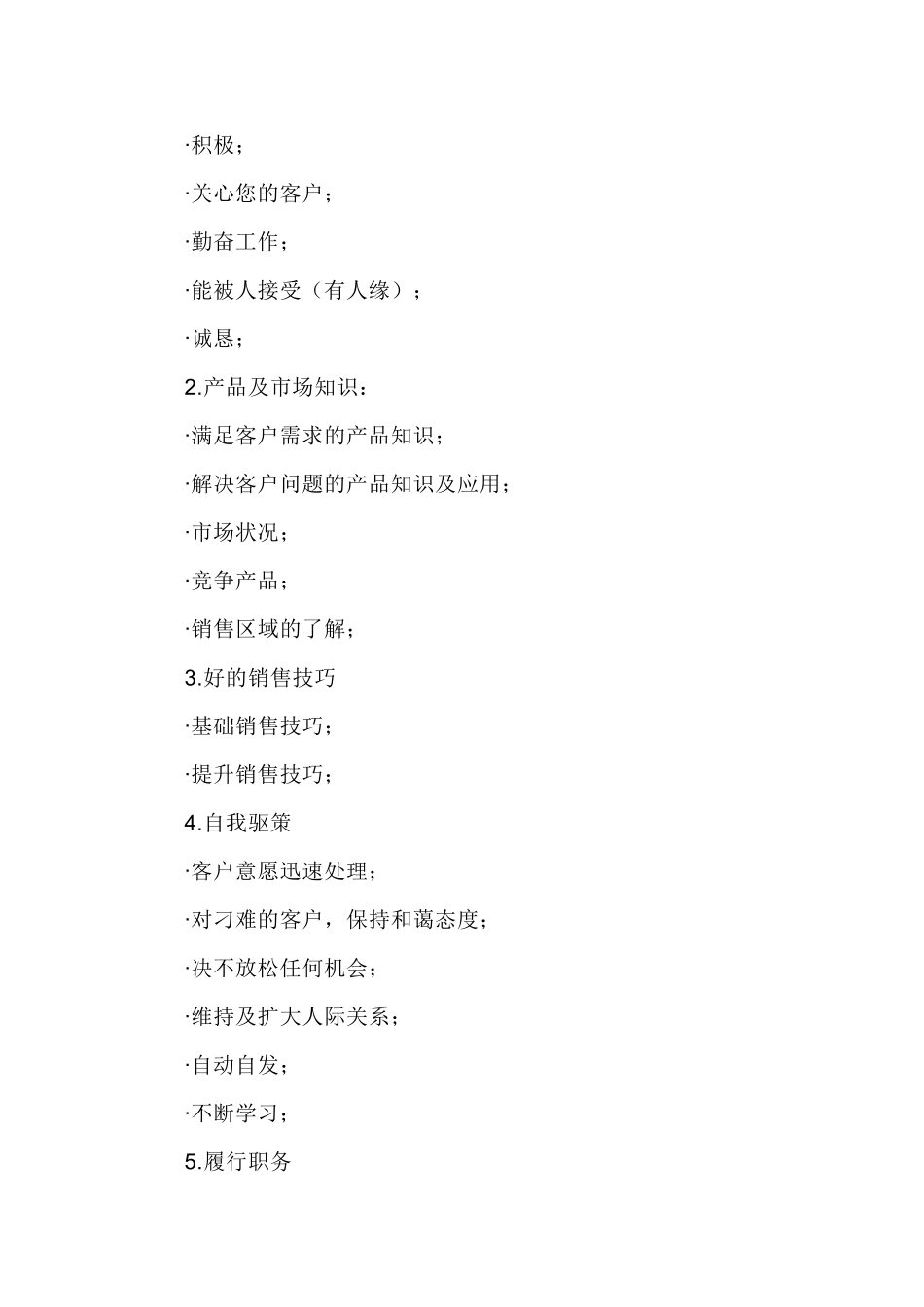 ·积极；

·关心您的客户；

·勤奋工作；

·能被人接受（有人缘）；

·诚恳；

2.产品及市场知识：

·满足客户需求的产品知识；

·解决客户问题的产品知识及应用；

·市场状况；

·竞争产品；

·销售区域的了解；

3.好的销售技巧

·基础销售技巧；

·提升销售技巧；

4.自我驱策

·客户意愿迅速处理；

·对刁难的客户，保持和蔼态度；

·决不放松任何机会；

·维持及扩大人际关系；

·自动自发；

·不断学习；

5.履行职务